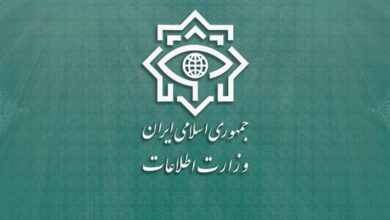 جمهوری اسلامی ایران
وزارت اطلاعات